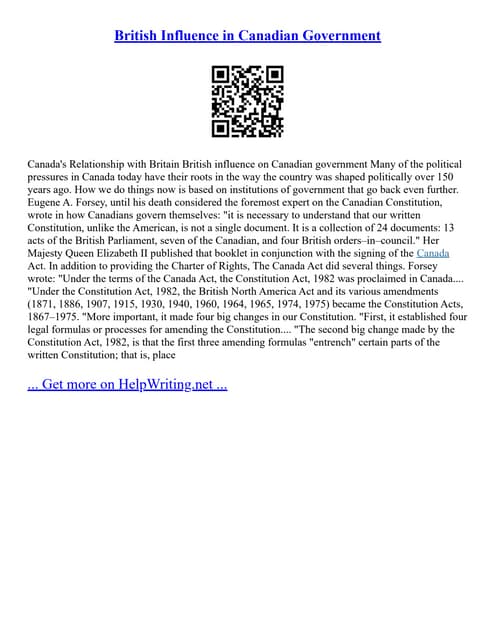 British Influence in Canadian Government

Canada's Relationship with Britain British influence on Canadian government Many of the political pressures in Canada today have their roots in the way the country was shaped politically over 150 years ago. How we do things now is based on institutions of government that go back even further. Eugene A. Forsey, until his death considered the foremost expert on the Canadian Constitution, wrote in how Canadians govern themselves: "it is necessary to understand that our written Constitution, unlike the American, is not a single document. It is a collection of 24 documents: 13 acts of the British Parliament, seven of the Canadian, and four British orders–in–council." Her Majesty Queen Elizabeth II published that booklet in conjunction with the signing of the Canada Act. In addition to providing the Charter of Rights, The Canada Act did several things. Forsey wrote: "Under the terms of the Canada Act, the Constitution Act, 1982 was proclaimed in Canada.... "Under the Constitution Act, 1982, the British North America Act and its various amendments (1871, 1886, 1907, 1915, 1930, 1940, 1960, 1964, 1965, 1974, 1975) became the Constitution Acts, 1867–1975. "More important, it made four big changes in our Constitution. "First, it established four legal formulas or processes for amending the Constitution.... "The second big change made by the Constitution Act, 1982, is that the first three amending formulas "entrench" certain parts of the written Constitution; that is, place

... Get more on HelpWriting.net ...